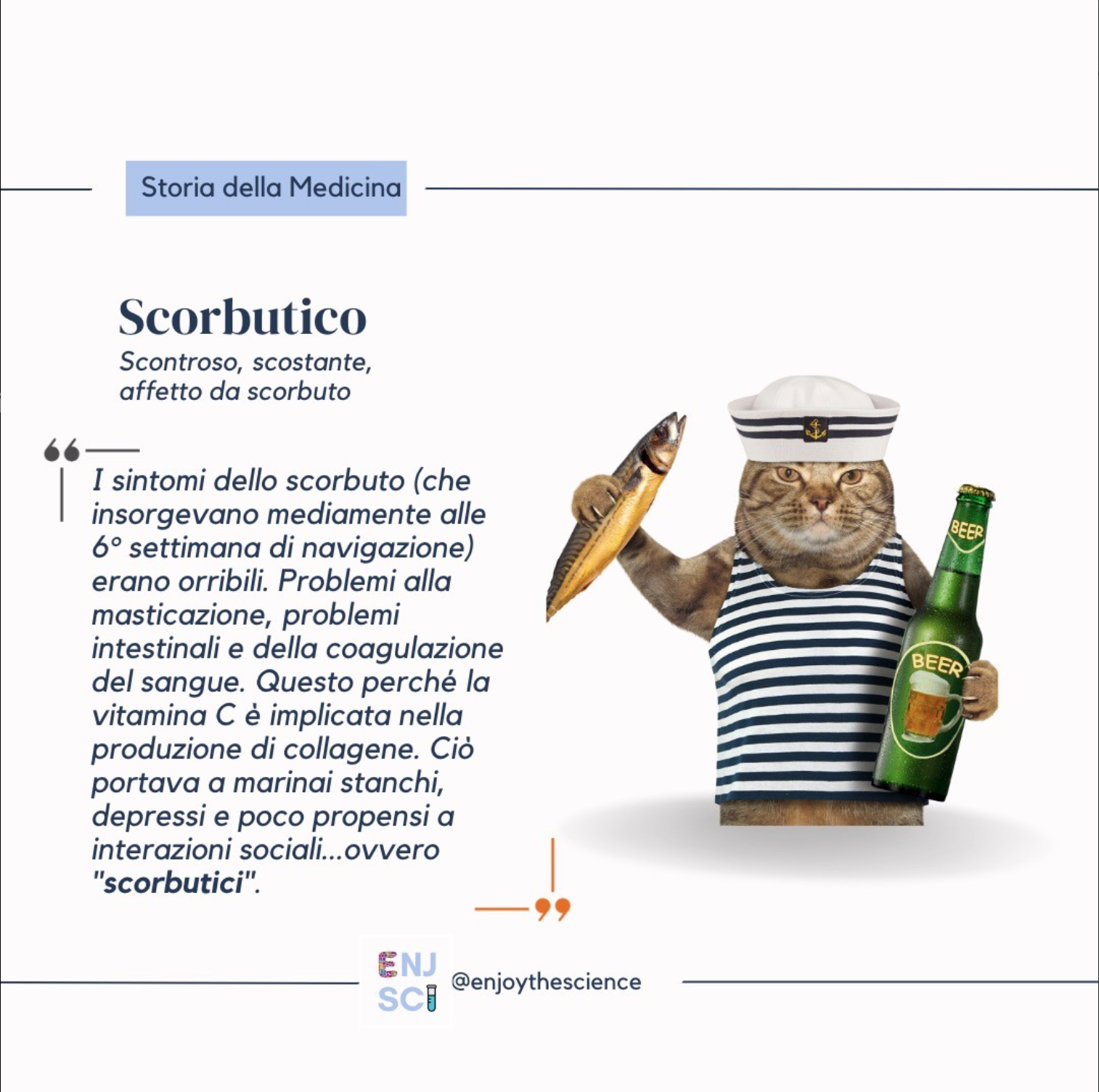 Storia della Medicina

Scorbutico

Scontroso, scostante, affetto da scorbuto

I sintomi dello scorbuto (che insorgevano mediamente alle 6° settimana di navigazione) erano orribili. Problemi alla masticazione, problemi intestinali e della coagulazione del sangue. Questo perché la vitamina C è implicata nella produzione di collagene. Ciò portava a marinai stanchi, depressi e poco propensi a interazioni sociali...ovvero "scorbutici".

BEER

BEER

ENJ
SCI

@enjoythescience